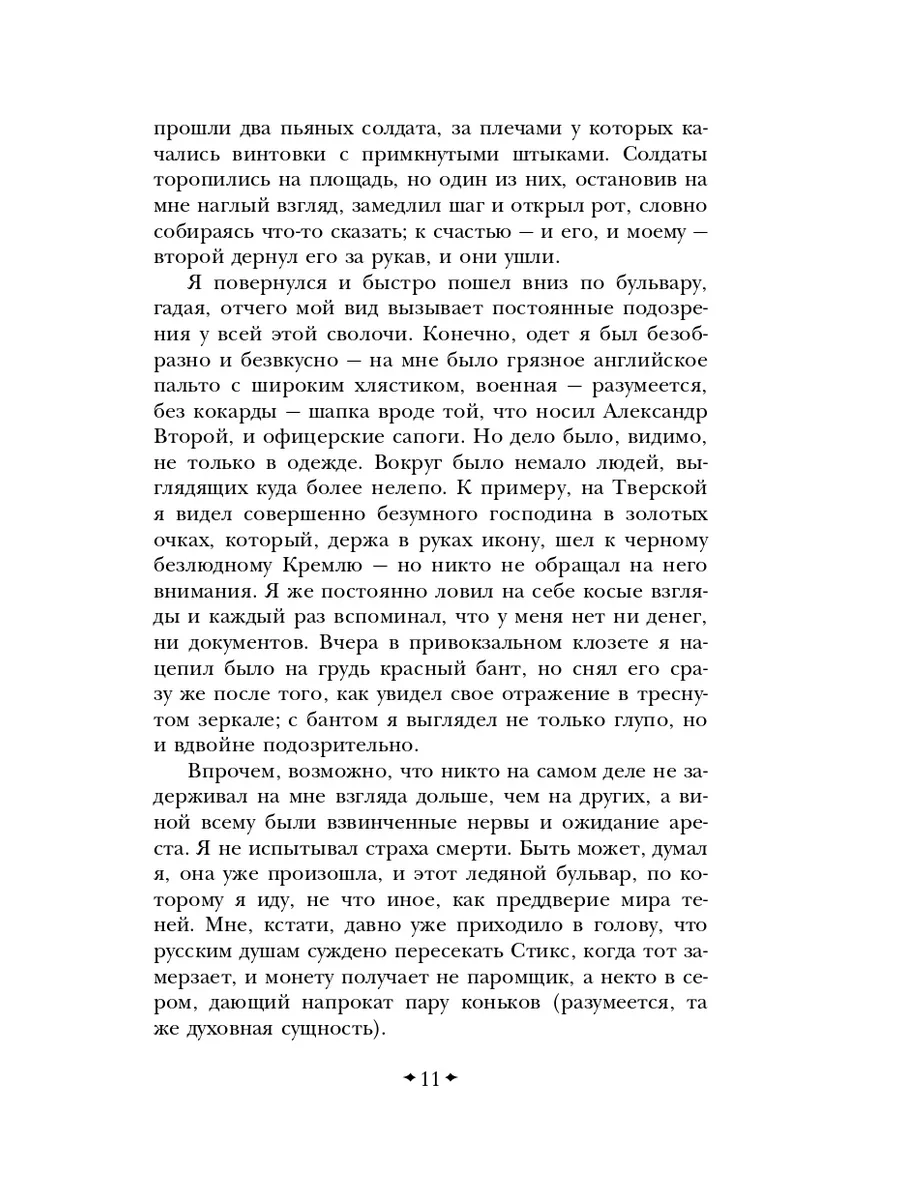 прошли два пьяных солдата, за плечами у которых качались винтовки с примкнутыми штыками. Солдаты торопились на площадь, но один из них, остановив на мне наглый взгляд, замедлил шаг и открыл рот, словно собираясь что-то сказать; к счастью — и его, и моему — второй дернул его за рукав, и они ушли.

Я повернулся и быстро пошел вниз по бульвару, гадая, отчего мой вид вызывает постоянные подозрения у всей этой сволочи. Конечно, одет я был безобразно и безвкусно — на мне было грязное английское пальто с широким хлястиком, военная — разумеется, без кокарды — шапка вроде той, что носил Александр Второй, и офицерские сапоги. Но дело было, видимо, не только в одежде. Вокруг было немало людей, выглядящих куда более нелепо. К примеру, на Тверской я видел совершенно безумного господина в золотых очках, который, держа в руках икону, шел к черному безлюдному Кремлю — но никто не обращал на него внимания. Я же постоянно ловил на себе косые взгляды и каждый раз вспоминал, что у меня нет ни денег, ни документов. Вчера в привокзальном клозете я нацепил было на грудь красный бант, но снял его сразу же после того, как увидел свое отражение в треснутом зеркале; с бантом я выглядел не только глупо, но и вдвойне подозрительно.

Впрочем, возможно, что никто на самом деле не задерживал на мне взгляда дольше, чем на других, а виной всему были взвинченные нервы и ожидание ареста. Я не испытывал страха смерти. Быть может, думал я, она уже произошла, и этот ледяной бульвар, по которому я иду, не что иное, как преддверие мира теней. Мне, кстати, давно уже приходило в голову, что русским душам суждено пересекать Стикс, когда тот замерзает, и монету получает не паромщик, а некто в сером, дающий напрокат пару коньков (разумеется, та же духовная сущность).

11